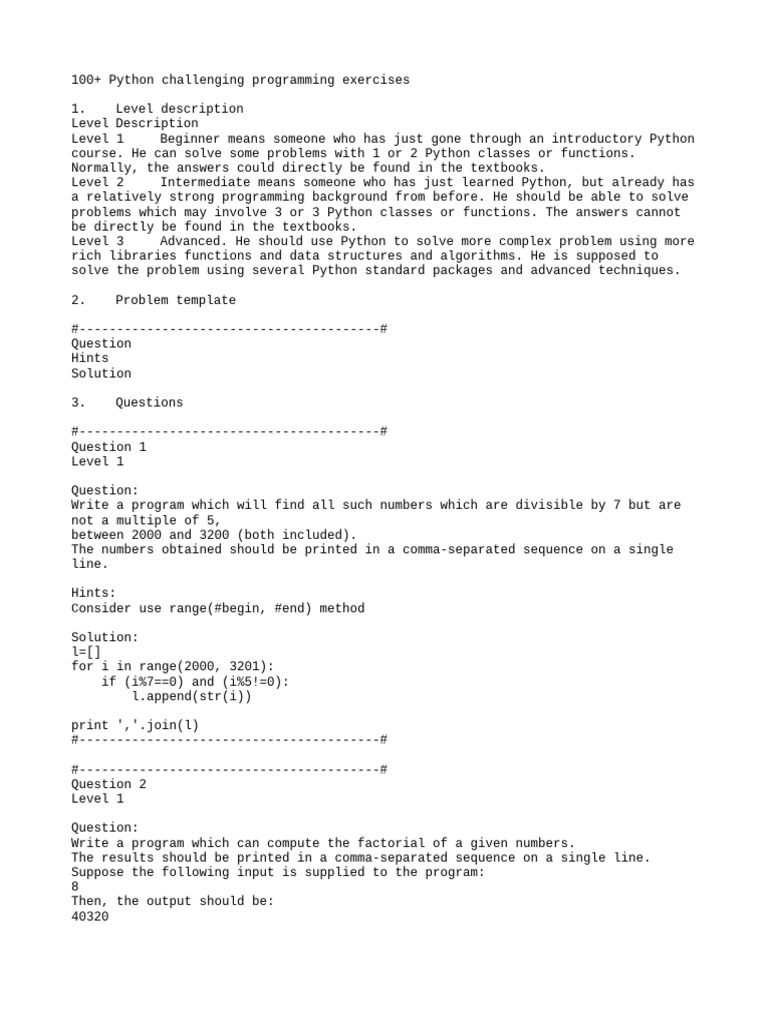 100+ Python challenging programming exercises

1.    Level description
Level Description
Level 1     Beginner means someone who has just gone through an introductory Python course. He can solve some problems with 1 or 2 Python classes or functions. Normally, the answers could directly be found in the textbooks.
Level 2     Intermediate means someone who has just learned Python, but already has a relatively strong programming background from before. He should be able to solve problems which may involve 3 or 3 Python classes or functions. The answers cannot be directly be found in the textbooks.
Level 3     Advanced. He should use Python to solve more complex problem using more rich libraries functions and data structures and algorithms. He is supposed to solve the problem using several Python standard packages and advanced techniques.

2.    Problem template

#----------------------------------------#
Question
Hints
Solution

3.    Questions

#----------------------------------------#
Question 1
Level 1

Question:
Write a program which will find all such numbers which are divisible by 7 but are not a multiple of 5,
between 2000 and 3200 (both included).
The numbers obtained should be printed in a comma-separated sequence on a single line.

Hints:
Consider use range(#begin, #end) method

Solution:
l=[]
for i in range(2000, 3201):
    if (i%7==0) and (i%5!=0):
        l.append(str(i))

print ','.join(l)
#----------------------------------------#

#----------------------------------------#
Question 2
Level 1

Question:
Write a program which can compute the factorial of a given numbers.
The results should be printed in a comma-separated sequence on a single line.
Suppose the following input is supplied to the program:
8
Then, the output should be:
40320